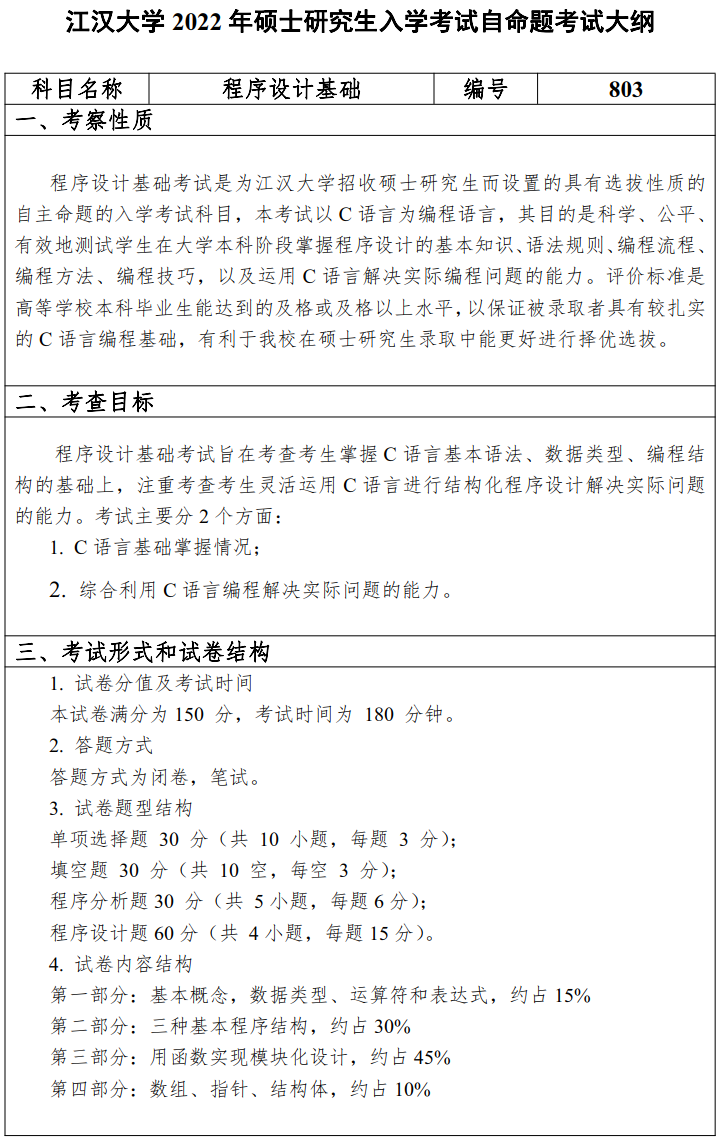 江汉大学 2022 年硕士研究生入学考试自命题考试大纲

| 科目名称 | 程序设计基础 | 编号 | 803 |
|---|---|---|---|

一、考察性质

程序设计基础考试是为江汉大学招收硕士研究生而设置的具有选拔性质的自主命题的入学考试科目，本考试以 C 语言为编程语言，其目的是科学、公平、有效地测试学生在大学本科阶段掌握程序设计的基本知识、语法规则、编程流程、编程方法、编程技巧，以及运用 C 语言解决实际编程问题的能力。评价标准是高等学校本科毕业生能达到的及格或及格以上水平，以保证被录取者具有较扎实的 C 语言编程基础，有利于我校在硕士研究生录取中能更好进行择优选拔。

二、考查目标

程序设计基础考试旨在考查考生掌握 C 语言基本语法、数据类型、编程结构的基础上，注重考查考生灵活运用 C 语言进行结构化程序设计解决实际问题的能力。考试主要分 2 个方面：

1. C 语言基础掌握情况；

2. 综合利用 C 语言编程解决实际问题的能力。

三、考试形式和试卷结构

1. 试卷分值及考试时间
本试卷满分为 150 分，考试时间为 180 分钟。
2. 答题方式
答题方式为闭卷，笔试。
3. 试卷题型结构
单项选择题 30 分（共 10 小题，每题 3 分）；
填空题 30 分（共 10 空，每空 3 分）；
程序分析题 30 分（共 5 小题，每题 6 分）；
程序设计题 60 分（共 4 小题，每题 15 分）。
4. 试卷内容结构
第一部分：基本概念，数据类型、运算符和表达式，约占 15%
第二部分：三种基本程序结构，约占 30%
第三部分：用函数实现模块化设计，约占 45%
第四部分：数组、指针、结构体，约占 10%